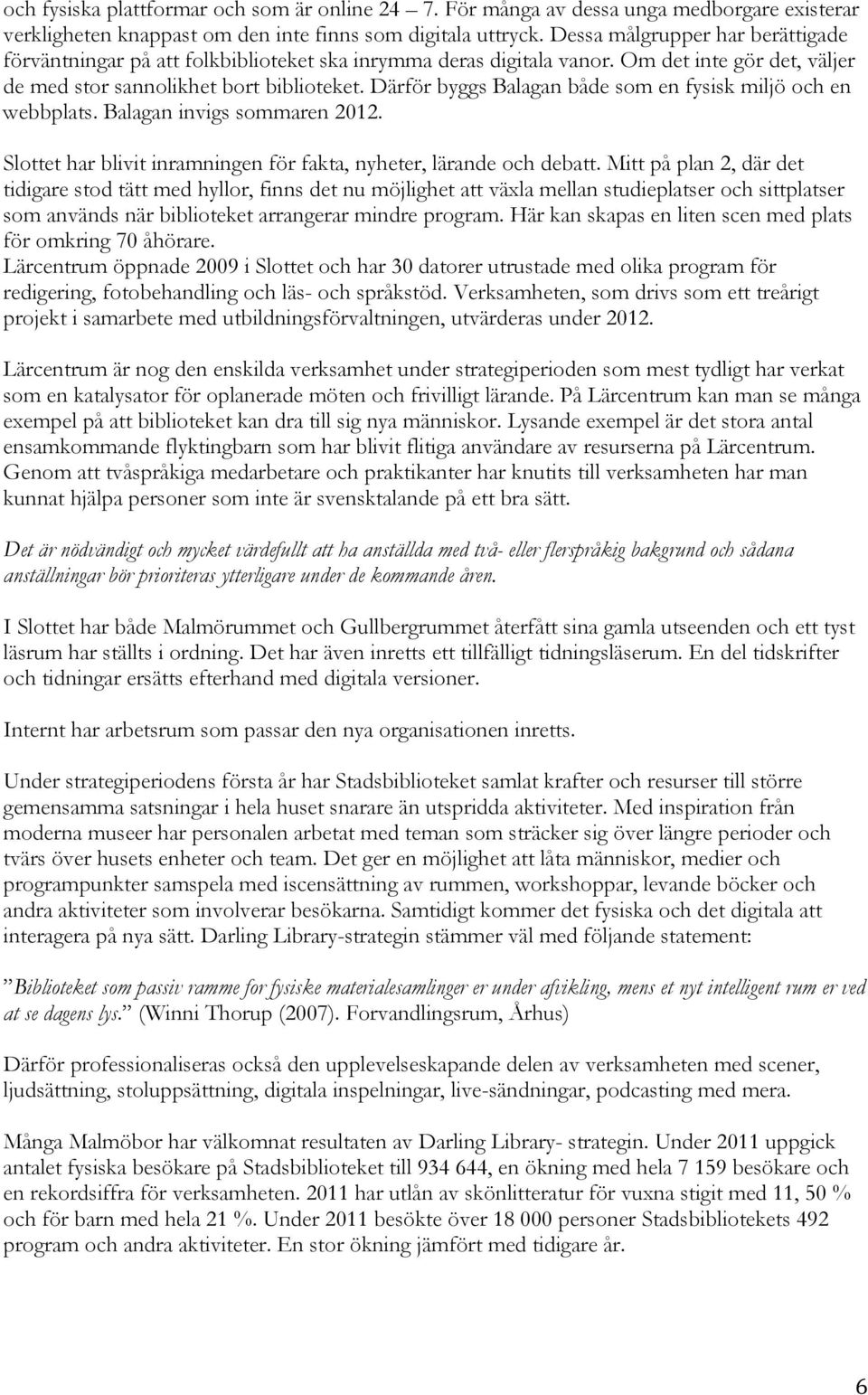 och fysiska plattformar och som är online 24 – 7. För många av dessa unga medborgare existerar verkligheten knappast om den inte finns som digitala uttryck. Dessa målgrupper har berättigade förväntningar på att folkbiblioteket ska inrymma deras digitala vanor. Om det inte gör det, väljer de med stor sannolikhet bort biblioteket. Därför byggs Balagan både som en fysisk miljö och en webbplats. Balagan invigs sommaren 2012.

Slottet har blivit inramningen för fakta, nyheter, lärande och debatt. Mitt på plan 2, där det tidigare stod tätt med hyllor, finns det nu möjlighet att växla mellan studieplatser och sittplatser som används när biblioteket arrangerar mindre program. Här kan skapas en liten scen med plats för omkring 70 åhörare.
Lärcentrum öppnade 2009 i Slottet och har 30 datorer utrustade med olika program för redigering, fotobehandling och läs- och språkstöd. Verksamheten, som drivs som ett treårigt projekt i samarbete med utbildningsförvaltningen, utvärderas under 2012.

Lärcentrum är nog den enskilda verksamhet under strategiperioden som mest tydligt har verkat som en katalysator för oplanerade möten och frivilligt lärande. På Lärcentrum kan man se många exempel på att biblioteket kan dra till sig nya människor. Lysande exempel är det stora antal ensamkommande flyktingbarn som har blivit flitiga användare av resurserna på Lärcentrum. Genom att tvåspråkiga medarbetare och praktikanter har knutits till verksamheten har man kunnat hjälpa personer som inte är svensktalande på ett bra sätt.

Det är nödvändigt och mycket värdefullt att ha anställda med två- eller flerspråkig bakgrund och sådana anställningar bör prioriteras ytterligare under de kommande åren.

I Slottet har både Malmörummet och Gullbergrummet återfått sina gamla utseenden och ett tyst läsrum har ställts i ordning. Det har även inretts ett tillfälligt tidningsläserum. En del tidskrifter och tidningar ersätts efterhand med digitala versioner.

Internt har arbetsrum som passar den nya organisationen inretts.

Under strategiperiodens första år har Stadsbiblioteket samlat krafter och resurser till större gemensamma satsningar i hela huset snarare än utspridda aktiviteter. Med inspiration från moderna museer har personalen arbetat med teman som sträcker sig över längre perioder och tvärs över husets enheter och team. Det ger en möjlighet att låta människor, medier och programpunkter samspela med iscensättning av rummen, workshoppar, levande böcker och andra aktiviteter som involverar besökarna. Samtidigt kommer det fysiska och det digitala att interagera på nya sätt. Darling Library-strategin stämmer väl med följande statement:

”Biblioteket som passiv ramme for fysiske materialesamlinger er under afvikling, mens et nyt intelligent rum er ved at se dagens lys.” (Winni Thorup (2007). Forvandlingsrum, Århus)

Därför professionaliseras också den upplevelseskapande delen av verksamheten med scener, ljudsättning, stoluppsättning, digitala inspelningar, live-sändningar, podcasting med mera.

Många Malmöbor har välkomnat resultaten av Darling Library- strategin. Under 2011 uppgick antalet fysiska besökare på Stadsbiblioteket till 934 644, en ökning med hela 7 159 besökare och en rekordsiffra för verksamheten. 2011 har utlån av skönlitteratur för vuxna stigit med 11, 50 % och för barn med hela 21 %. Under 2011 besökte över 18 000 personer Stadsbibliotekets 492 program och andra aktiviteter. En stor ökning jämfört med tidigare år.

6